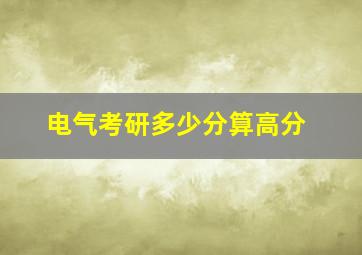 电气考研多少分算高分